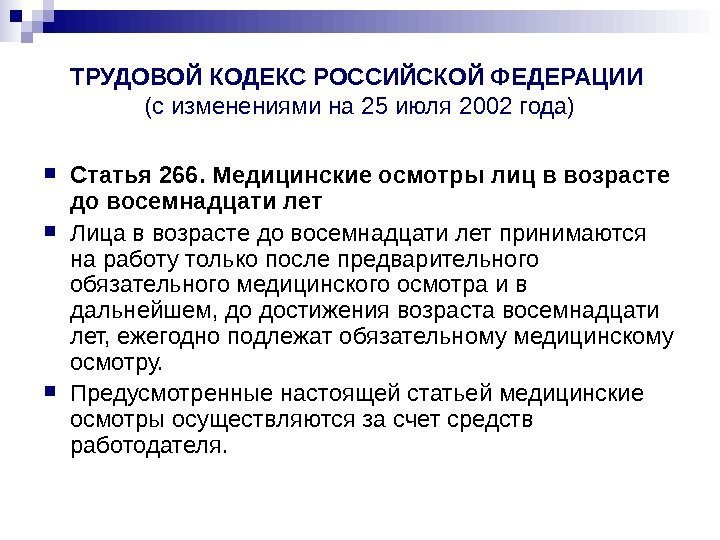 ТРУДОВОЙ КОДЕКС РОССИЙСКОЙ ФЕДЕРАЦИИ
(с изменениями на 25 июля 2002 года)

• Статья 266. Медицинские осмотры лиц в возрасте до восемнадцати лет
• Лица в возрасте до восемнадцати лет принимаются на работу только после предварительного обязательного медицинского осмотра и в дальнейшем, до достижения возраста восемнадцати лет, ежегодно подлежат обязательному медицинскому осмотру.
• Предусмотренные настоящей статьей медицинские осмотры осуществляются за счет средств работодателя.